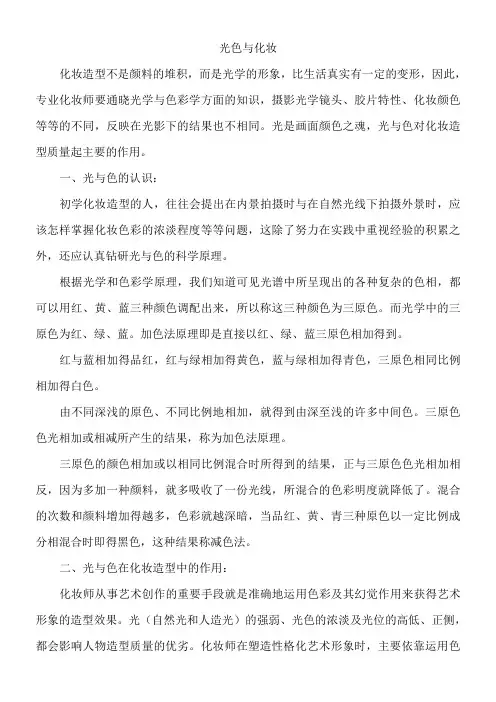 光色与化妆

化妆造型不是颜料的堆积，而是光学的形象，比生活真实有一定的变形，因此，专业化妆师要通晓光学与色彩学方面的知识，摄影光学镜头、胶片特性、化妆颜色等等的不同，反映在光影下的结果也不相同。光是画面颜色之魂，光与色对化妆造型质量起主要的作用。

一、光与色的认识：

初学化妆造型的人，往往会提出在内景拍摄时与在自然光线下拍摄外景时，应该怎样掌握化妆色彩的浓淡程度等等问题，这除了努力在实践中重视经验的积累之外，还应认真钻研光与色的科学原理。

根据光学和色彩学原理，我们知道可见光谱中所呈现出的各种复杂的色相，都可以用红、黄、蓝三种颜色调配出来，所以称这三种颜色为三原色。而光学中的三原色为红、绿、蓝。加色法原理即是直接以红、绿、蓝三原色相加得到。

红与蓝相加得品红，红与绿相加得黄色，蓝与绿相加得青色，三原色相同比例相加得白色。

由不同深浅的原色、不同比例地相加，就得到由深至浅的许多中间色。三原色色光相加或相减所产生的结果，称为加色法原理。

三原色的颜色相加或以相同比例混合时所得到的结果，正与三原色色光相加相反，因为多加一种颜料，就多吸收了一份光线，所混合的色彩明度就降低了。混合的次数和颜料增加得越多，色彩就越深暗，当品红、黄、青三种原色以一定比例成分相混合时即得黑色，这种结果称减色法。

二、光与色在化妆造型中的作用：

化妆师从事艺术创作的重要手段就是准确地运用色彩及其幻觉作用来获得艺术形象的造型效果。光（自然光和人造光）的强弱、光色的浓淡及光位的高低、正侧，都会影响人物造型质量的优劣。化妆师在塑造性格化艺术形象时，主要依靠运用色